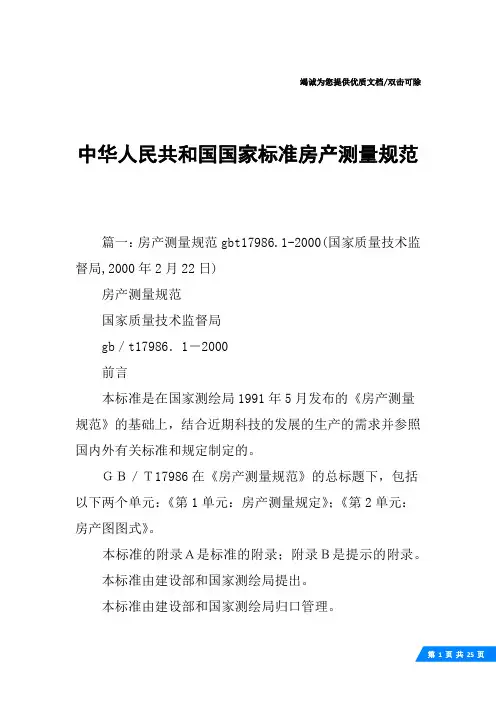 竭诚为您提供优质文档/双击可除

中华人民共和国国家标准房产测量规范

篇一：房产测量规范 gbt17986.1-2000(国家质量技术监督局,2000 年 2 月 22 日)

房产测量规范

国家质量技术监督局

gb／t17986．1－2000

前言

本标准是在国家测绘局 1991 年 5 月发布的《房产测量规范》的基础上，结合近期科技的发展的生产的需求并参照国内外有关标准和规定制定的。

ＧＢ／Ｔ17986 在《房产测量规范》的总标题下，包括以下两个单元：《第 1 单元：房产测量规定》；《第 2 单元：房产图图式》。

本标准的附录Ａ是标准的附录；附录Ｂ是提示的附录。

本标准由建设部和国家测绘局提出。

本标准由建设部和国家测绘局归口管理。

第 1 页 共 25 页